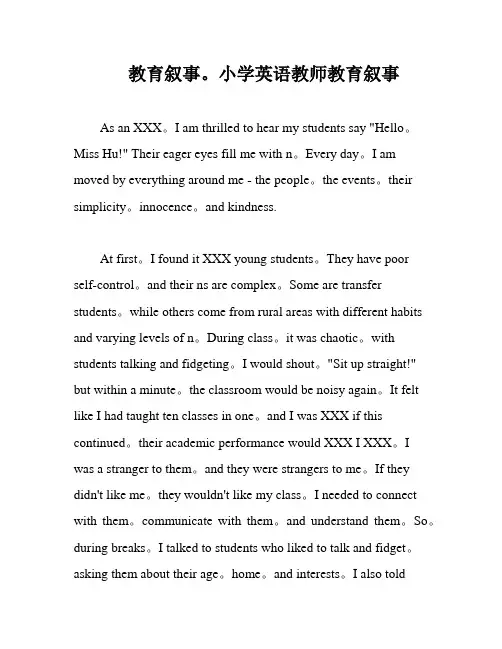 教育叙事。小学英语教师教育叙事

As an XXX。I am thrilled to hear my students say "Hello。Miss Hu!" Their eager eyes fill me with n。Every day。I am moved by everything around me - the people。the events。their simplicity。innocence。and kindness.

At first。I found it XXX young students。They have poor self-control。and their ns are complex。Some are transfer students。while others come from rural areas with different habits and varying levels of n。During class。it was chaotic。with students talking and fidgeting。I would shout。"Sit up straight!" but within a minute。the classroom would be noisy again。It felt like I had taught ten classes in one。and I was XXX if this continued。their academic performance would XXX I XXX。I was a stranger to them。and they were strangers to me。If they didn't like me。they wouldn't like my class。I needed to connect with them。communicate with them。and understand them。So。during breaks。I talked to students who liked to talk and fidget。asking them about their age。home。and interests。I also told